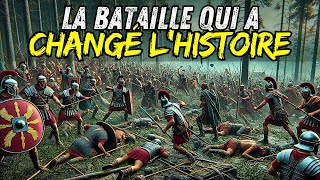 LA BATAILLE QUI A
CHANGÉ L'HISTOIRE